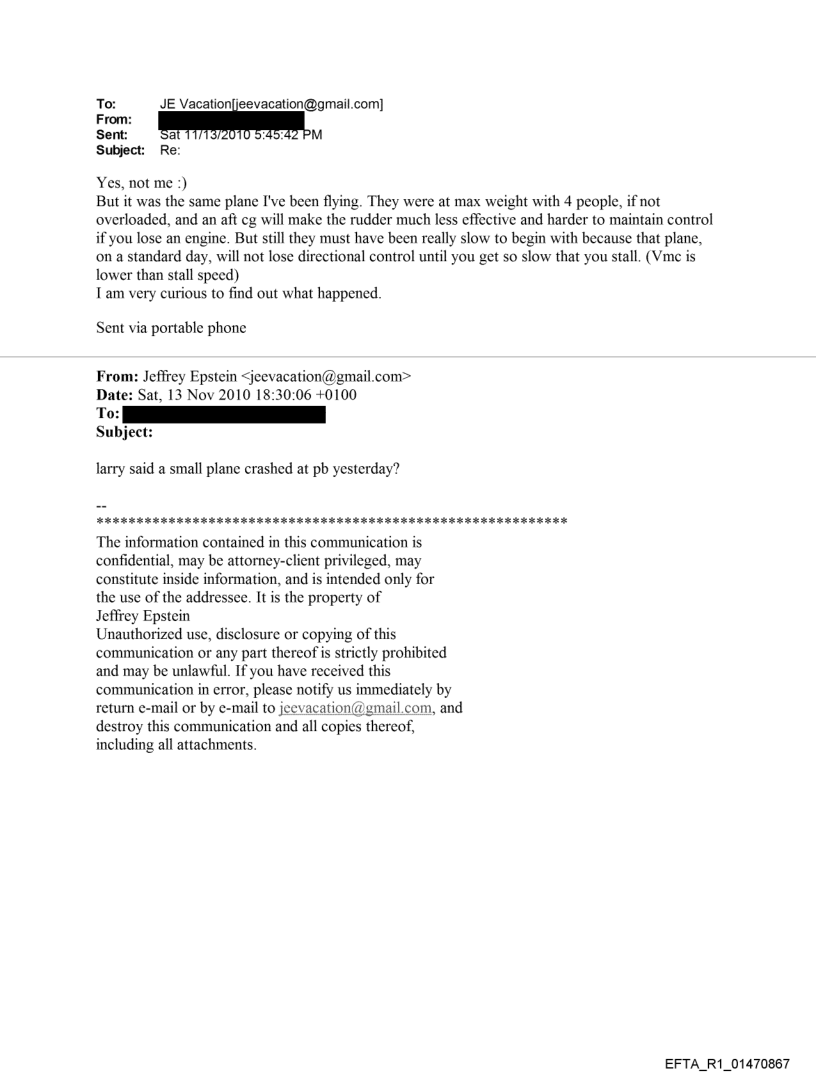 To: JE Vacation[jeevacation@gmail.com]
From:
Sent: Sat 11/13/2010 5:45:42 PM
Subject: Re:

Yes, not me :)
But it was the same plane I've been flying. They were at max weight with 4 people, if not overloaded, and an aft cg will make the rudder much less effective and harder to maintain control if you lose an engine. But still they must have been really slow to begin with because that plane, on a standard day, will not lose directional control until you get so slow that you stall. (Vmc is lower than stall speed)
I am very curious to find out what happened.

Sent via portable phone

From: Jeffrey Epstein <jeevacation@gmail.com>
Date: Sat, 13 Nov 2010 18:30:06 +0100
To:
Subject:

larry said a small plane crashed at pb yesterday?

--
************************************************************
The information contained in this communication is confidential, may be attorney-client privileged, may constitute inside information, and is intended only for the use of the addressee. It is the property of Jeffrey Epstein
Unauthorized use, disclosure or copying of this communication or any part thereof is strictly prohibited and may be unlawful. If you have received this communication in error, please notify us immediately by return e-mail or by e-mail to jeevacation@gmail.com, and destroy this communication and all copies thereof, including all attachments.

EFTA_R1_01470867